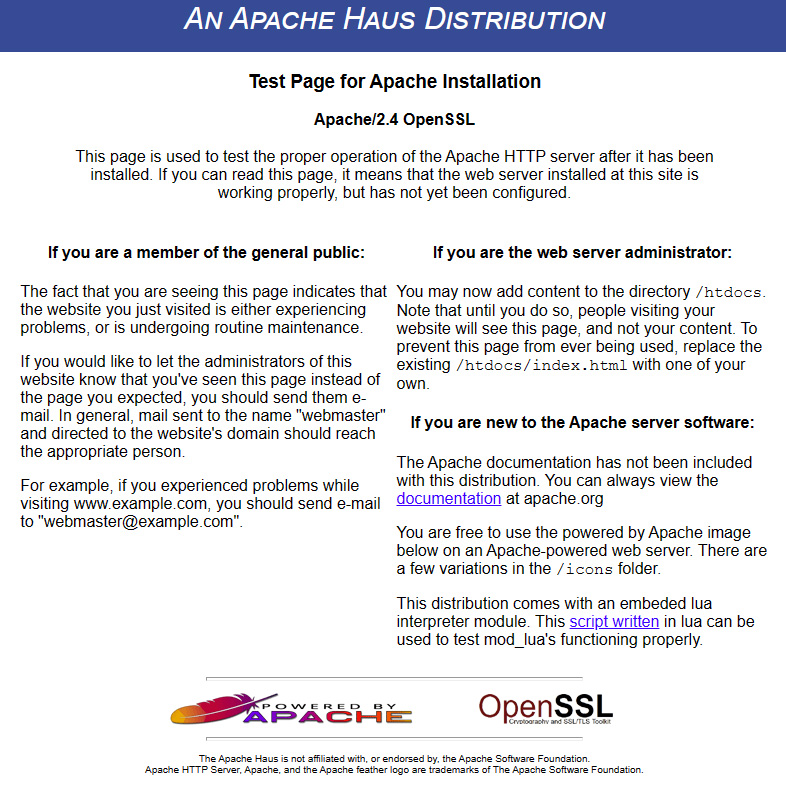 AN APACHE HAUS DISTRIBUTION

Test Page for Apache Installation

Apache/2.4 OpenSSL

This page is used to test the proper operation of the Apache HTTP server after it has been installed. If you can read this page, it means that the web server installed at this site is working properly, but has not yet been configured.

If you are a member of the general public:

The fact that you are seeing this page indicates that the website you just visited is either experiencing problems, or is undergoing routine maintenance.

If you would like to let the administrators of this website know that you've seen this page instead of the page you expected, you should send them e-mail. In general, mail sent to the name "webmaster" and directed to the website's domain should reach the appropriate person.

For example, if you experienced problems while visiting www.example.com, you should send e-mail to "webmaster@example.com".

If you are the web server administrator:

You may now add content to the directory /htdocs. Note that until you do so, people visiting your website will see this page, and not your content. To prevent this page from ever being used, replace the existing /htdocs/index.html with one of your own.

If you are new to the Apache server software:

The Apache documentation has not been included with this distribution. You can always view the documentation at apache.org

You are free to use the powered by Apache image below on an Apache-powered web server. There are a few variations in the /icons folder.

This distribution comes with an embeded lua interpreter module. This script written in lua can be used to test mod_lua's functioning properly.

POWERED BY APACHE

OpenSSL
Cryptography and SSL/TLS Toolkit

The Apache Haus is not affiliated with, or endorsed by, the Apache Software Foundation.
Apache HTTP Server, Apache, and the Apache feather logo are trademarks of The Apache Software Foundation.